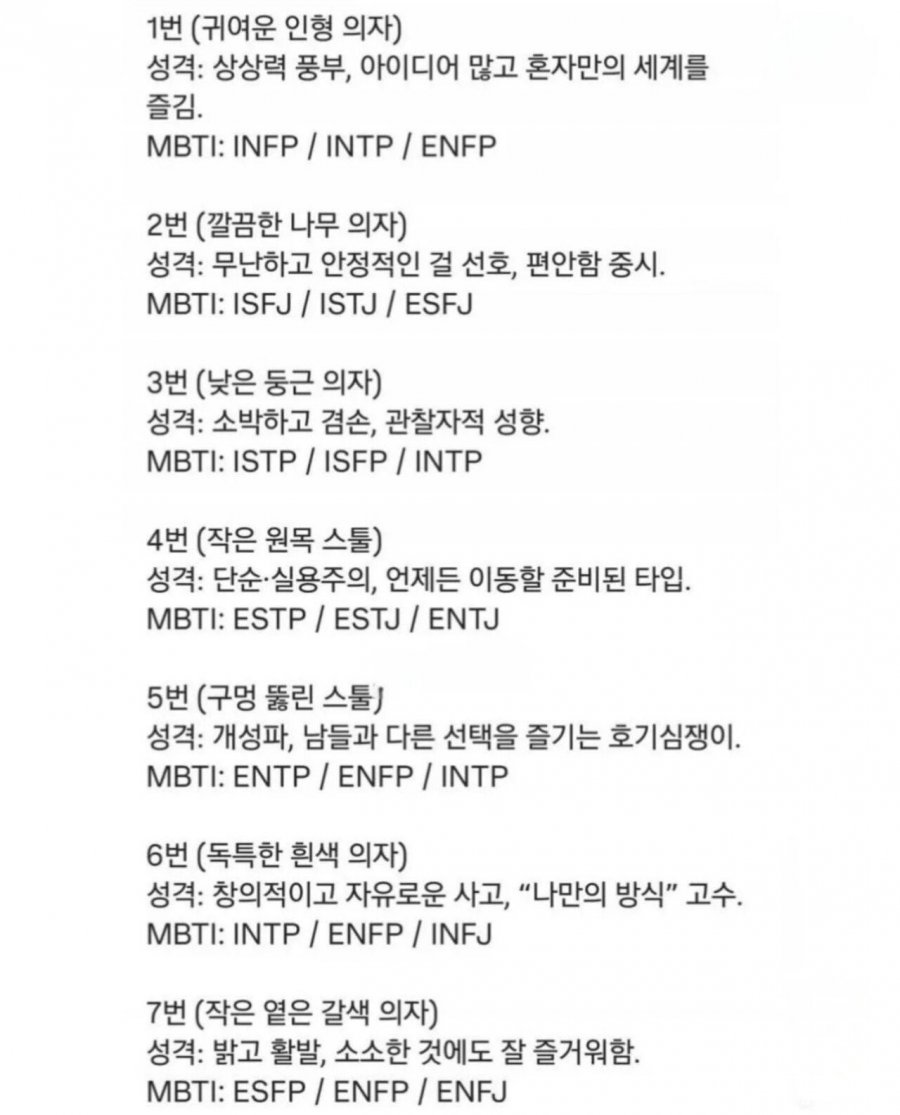 1번 (귀여운 인형 의자)
성격: 상상력 풍부, 아이디어 많고 혼자만의 세계를 즐김.
MBTI: INFP / INTP / ENFP

2번 (깔끔한 나무 의자)
성격: 무난하고 안정적인 걸 선호, 편안함 중시.
MBTI: ISFJ / ISTJ / ESFJ

3번 (낮은 둥근 의자)
성격: 소박하고 겸손, 관찰자적 성향.
MBTI: ISTP / ISFP / INTP

4번 (작은 원목 스툴)
성격: 단순·실용주의, 언제든 이동할 준비된 타입.
MBTI: ESTP / ESTJ / ENTJ

5번 (구멍 뚫린 스툴)
성격: 개성파, 남들과 다른 선택을 즐기는 호기심쟁이.
MBTI: ENTP / ENFP / INTP

6번 (독특한 흰색 의자)
성격: 창의적이고 자유로운 사고, “나만의 방식” 고수.
MBTI: INTP / ENFP / INFJ

7번 (작은 옅은 갈색 의자)
성격: 밝고 활발, 소소한 것에도 잘 즐거워함.
MBTI: ESFP / ENFP / ENFJ